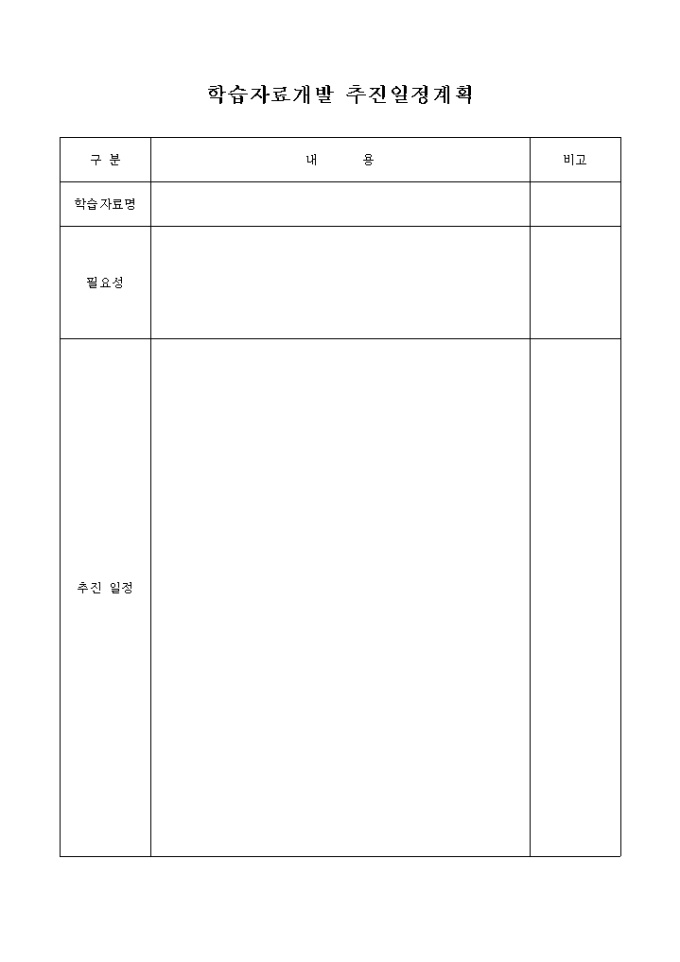 학습자료개발 추진일정계획

| 구 분 | 내 용 | 비고 |
|---|---|---|
| 학습자료명 | | |
| 필요성 | | |
| 추진 일정 | | |